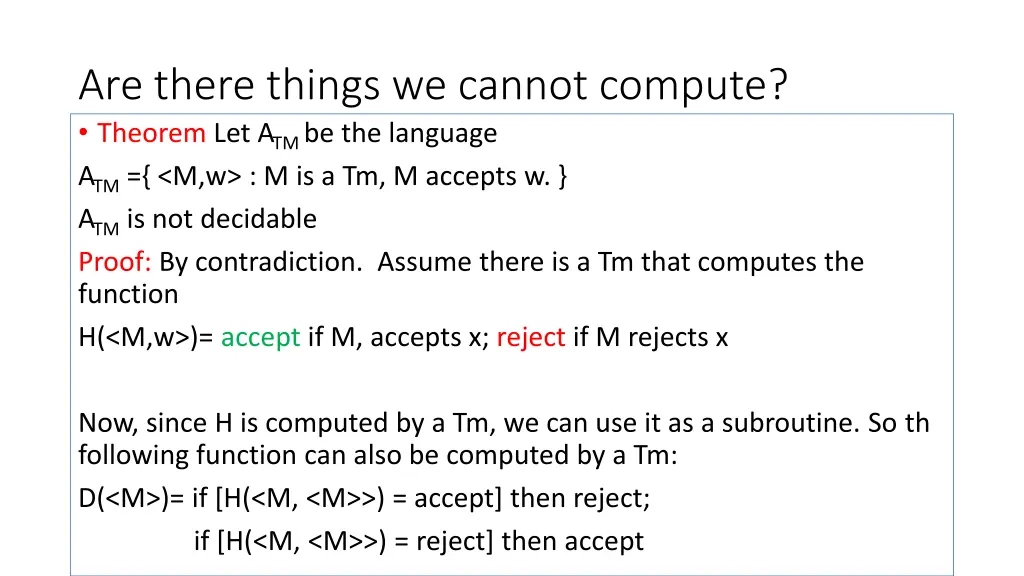 Are there things we cannot compute?

• Theorem Let $A_{TM}$ be the language

$A_{TM}$ ={ <M,w> : M is a Tm, M accepts w. }

$A_{TM}$ is not decidable

Proof: By contradiction. Assume there is a Tm that computes the function

H(<M,w>)= accept if M, accepts x; reject if M rejects x

Now, since H is computed by a Tm, we can use it as a subroutine. So th following function can also be computed by a Tm:

D(<M>)= if [H(<M, <M>>) = accept] then reject;

if [H(<M, <M>>) = reject] then accept